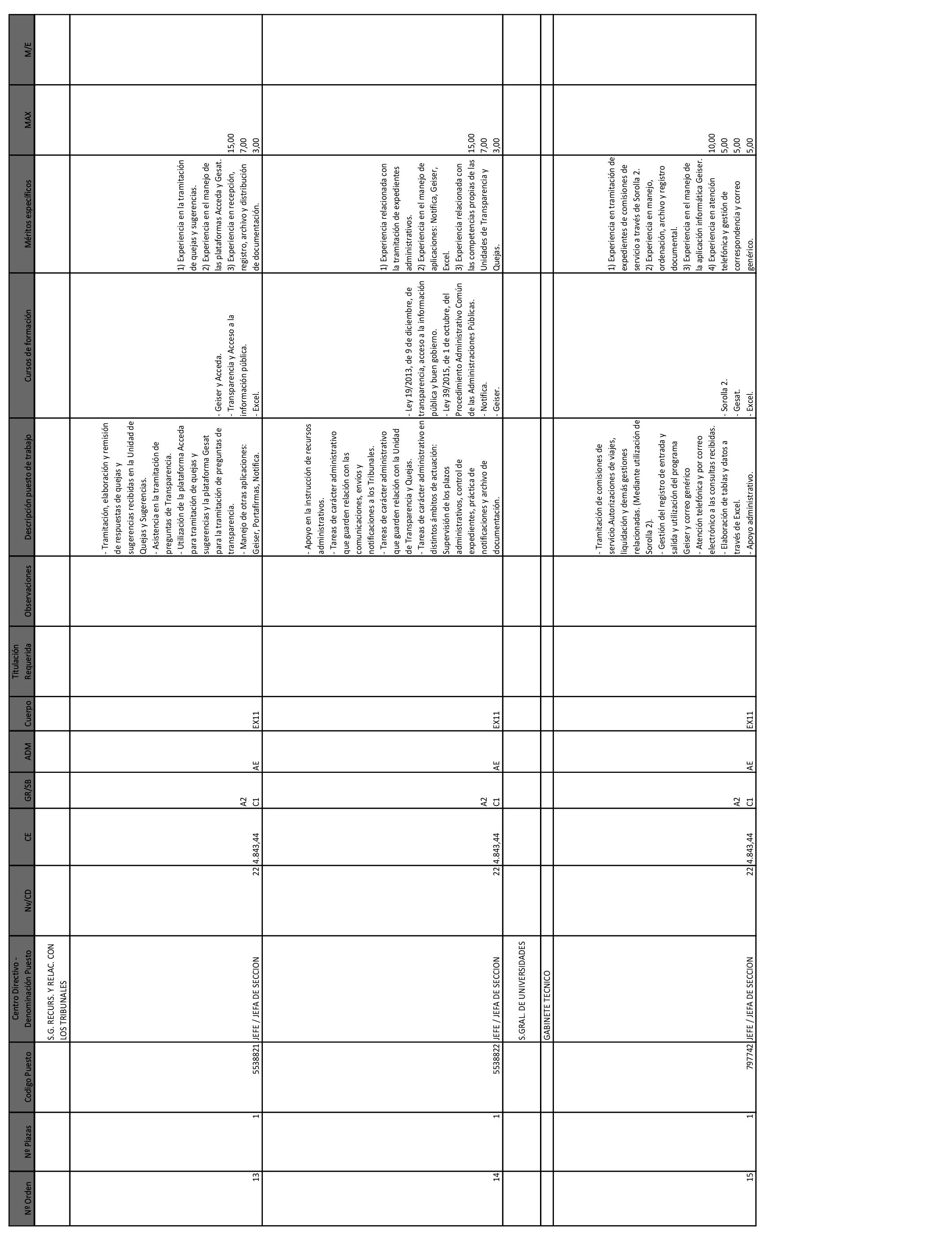 | Nº Orden | Nº Plazas | Codigo Puesto | Centro Directivo - Denominación Puesto | Nv/CD | CE | GR/SB | ADM | Cuerpo | Titulación Requerida | Observaciones | Descripción puesto de trabajo | Cursos de formación | Méritos específicos | MAX | M/E |
|---|---|---|---|---|---|---|---|---|---|---|---|---|---|---|---|
| | | | S.G. RECURS. Y RELAC. CON LOS TRIBUNALES | | | | | | | | | | | | |
| 13 | 1 | 5538821 | JEFE / JEFA DE SECCION | 22 | 4.843,44 | A2 C1 | AE | EX11 | | | - Tramitación, elaboración y remisión de respuestas de quejas y sugerencias recibidas en la Unidad de Quejas y Sugerencias. - Asistencia en la tramitación de preguntas de Transparencia. - Utilización de la plataforma Acceda para tramitación de quejas y sugerencias y la plataforma Gesat para la tramitación de preguntas de transparencia. - Manejo de otras aplicaciones: Geiser, Portafirmas, Notifica. | - Geiser y Acceda. - Transparencia y Acceso a la información pública. - Excel. | 1) Experiencia en la tramitación de quejas y sugerencias. 2) Experiencia en el manejo de las plataformas Acceda y Gesat. 3) Experiencia en recepción, registro, archivo y distribución de documentación. | 15,00 7,00 3,00 | |
| 14 | 1 | 5538822 | JEFE / JEFA DE SECCION | 22 | 4.843,44 | A2 C1 | AE | EX11 | | | - Apoyo en la instrucción de recursos administrativos. - Tareas de carácter administrativo que guarden relación con las comunicaciones, envíos y notificaciones a los Tribunales. - Tareas de carácter administrativo que guarden relación con la Unidad de Transparencia y Quejas. - Tareas de carácter administrativo en distintos ámbitos de actuación: Supervisión de los plazos administrativos, control de expedientes, práctica de notificaciones y archivo de documentación. | - Ley 19/2013, de 9 de diciembre, de transparencia, acceso a la información pública y buen gobierno. - Ley 39/2015, de 1 de octubre, del Procedimiento Administrativo Común de las Administraciones Públicas. - Notifica. - Geiser. | 1) Experiencia relacionada con la tramitación de expedientes administrativos. 2) Experiencia en el manejo de aplicaciones: Notifica, Geiser, Excel. 3) Experiencia relacionada con las competencias propias de las Unidades de Transparencia y Quejas. | 15,00 7,00 3,00 | |
| | | | S.GRAL. DE UNIVERSIDADES | | | | | | | | | | | | |
| | | | GABINETE TECNICO | | | | | | | | | | | | |
| 15 | 1 | 797742 | JEFE / JEFA DE SECCION | 22 | 4.843,44 | A2 C1 | AE | EX11 | | | - Tramitación de comisiones de servicio.Autorizaciones de viajes, liquidación y demás gestiones relacionadas. (Mediante utilización de Sorolla 2). - Gestión del registro de entrada y salida y utilización del programa Geiser y correo genérico - Atención telefónica y por correo electrónico a las consultas recibidas. - Elaboración de tablas y datos a través de Excel. - Apoyo administrativo. | - Sorolla 2. - Gesat. - Excel. | 1) Experiencia en tramitación de expedientes de comisiones de servicio a través de Sorolla 2. 2) Experiencia en manejo, ordenación, archivo y registro documental. 3) Experiencia en el manejo de la aplicación informática Geiser. 4) Experiencia en atención telefónica y gestión de correspondencia y correo genérico. | 10,00 5,00 5,00 5,00 | |